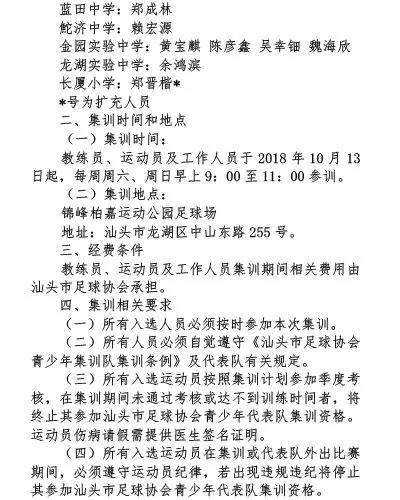 蓝田中学：郑成林
鮀济中学：赖宏源
金园实验中学：黄宝麒 陈彦鑫 吴幸钿 魏海欣
龙湖实验中学：余鸿滨
长厦小学：郑晋楷*
*号为扩充人员
二、集训时间和地点
（一）集训时间：
教练员、运动员及工作人员于 2018 年 10 月 13 日起，每周周六、周日早上 9：00 至 11：00 参训。
（二）集训地点：
锦峰柏嘉运动公园足球场
地址：汕头市龙湖区中山东路 255 号。
三、经费条件
教练员、运动员及工作人员集训期间相关费用由汕头市足球协会承担。
四、集训相关要求
（一）所有入选人员必须按时参加本次集训。
（二）所有人员必须自觉遵守《汕头市足球协会青少年集训队集训条例》及代表队有关规定。
（三）所有入选运动员按照集训计划参加季度考核，在集训期间未通过考核或达不到训练时间者，将终止其参加汕头市足球协会青少年代表队集训资格。运动员伤病请假需提供医生签名证明。
（四）所有入选运动员在集训或代表队外出比赛期间，必须遵守运动员纪律，若出现违规违纪将停止其参加汕头市足球协会青少年代表队集训资格。